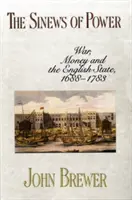 THE SINEWS OF POWER

War, Money and the English State, 1688–1783

JOHN BREWER